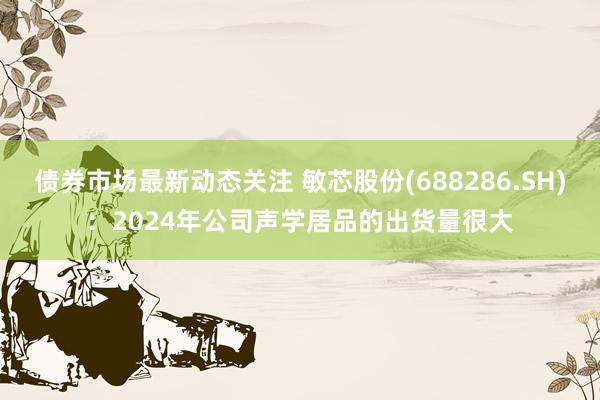 债券市场最新动态关注 敏芯股份(688286.SH)：2024年公司声学居品的出货量很大